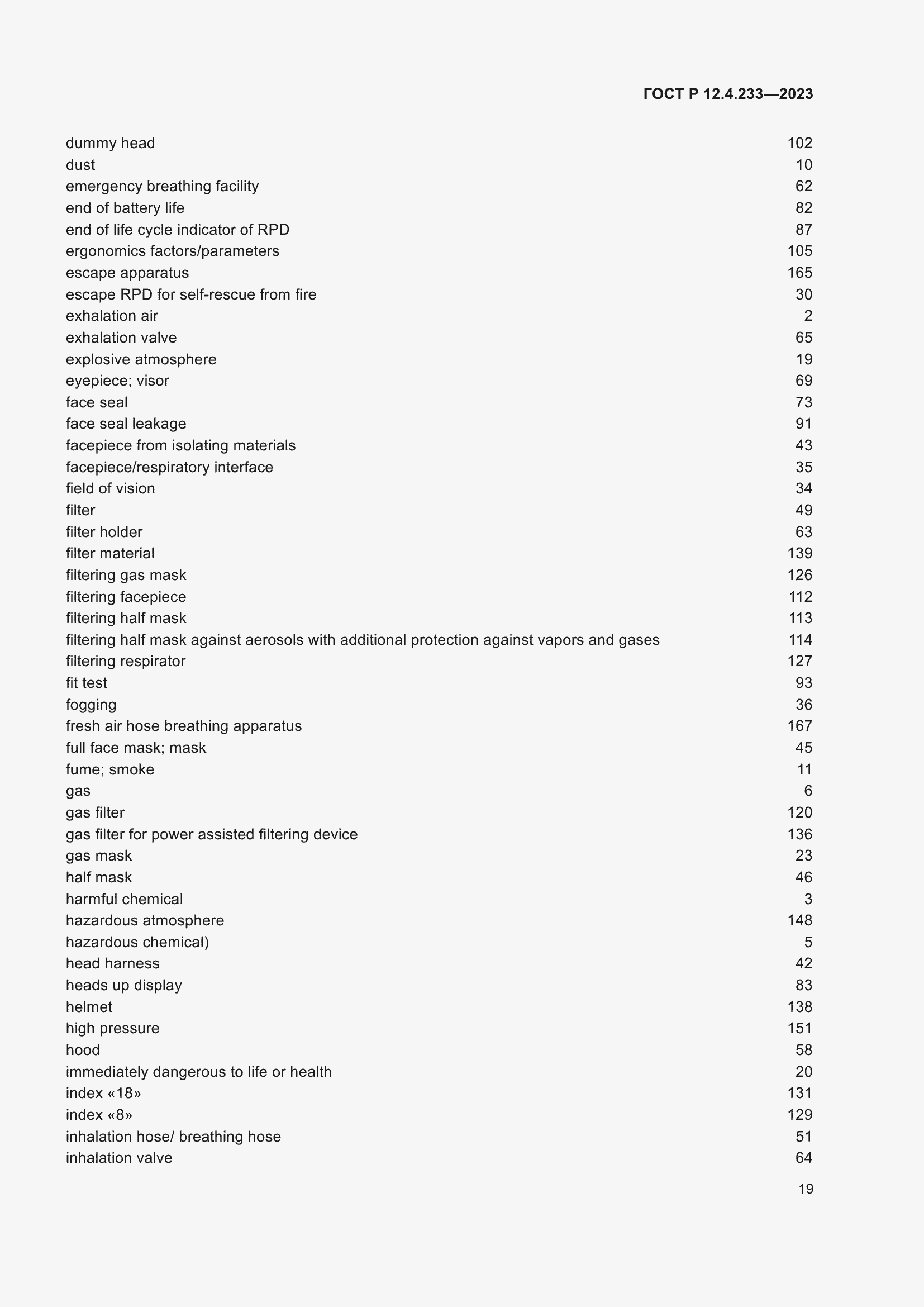 ГОСТ Р 12.4.233—2023

dummy head 102
dust 10
emergency breathing facility 62
end of battery life 82
end of life cycle indicator of RPD 87
ergonomics factors/parameters 105
escape apparatus 165
escape RPD for self-rescue from fire 30
exhalation air 2
exhalation valve 65
explosive atmosphere 19
eyepiece; visor 69
face seal 73
face seal leakage 91
facepiece from isolating materials 43
facepiece/respiratory interface 35
field of vision 34
filter 49
filter holder 63
filter material 139
filtering gas mask 126
filtering facepiece 112
filtering half mask 113
filtering half mask against aerosols with additional protection against vapors and gases 114
filtering respirator 127
fit test 93
fogging 36
fresh air hose breathing apparatus 167
full face mask; mask 45
fume; smoke 11
gas 6
gas filter 120
gas filter for power assisted filtering device 136
gas mask 23
half mask 46
harmful chemical 3
hazardous atmosphere 148
hazardous chemical) 5
head harness 42
heads up display 83
helmet 138
high pressure 151
hood 58
immediately dangerous to life or health 20
index «18» 131
index «8» 129
inhalation hose/ breathing hose 51
inhalation valve 64

19